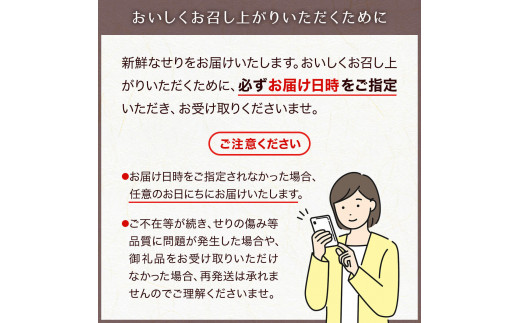 おいしくお召し上がりいただくために

新鮮なせりをお届けいたします。おいしくお召し上がりいただくために、必ずお届け日時をご指定いただき、お受け取りくださいませ。

ご注意ください

●お届け日時をご指定されなかった場合、任意のお日にちにお届けいたします。

●ご不在等が続き、せりの傷み等品質に問題が発生した場合や、御礼品をお受け取りいただけなかった場合、再発送は承れませんのでご理解くださいませ。